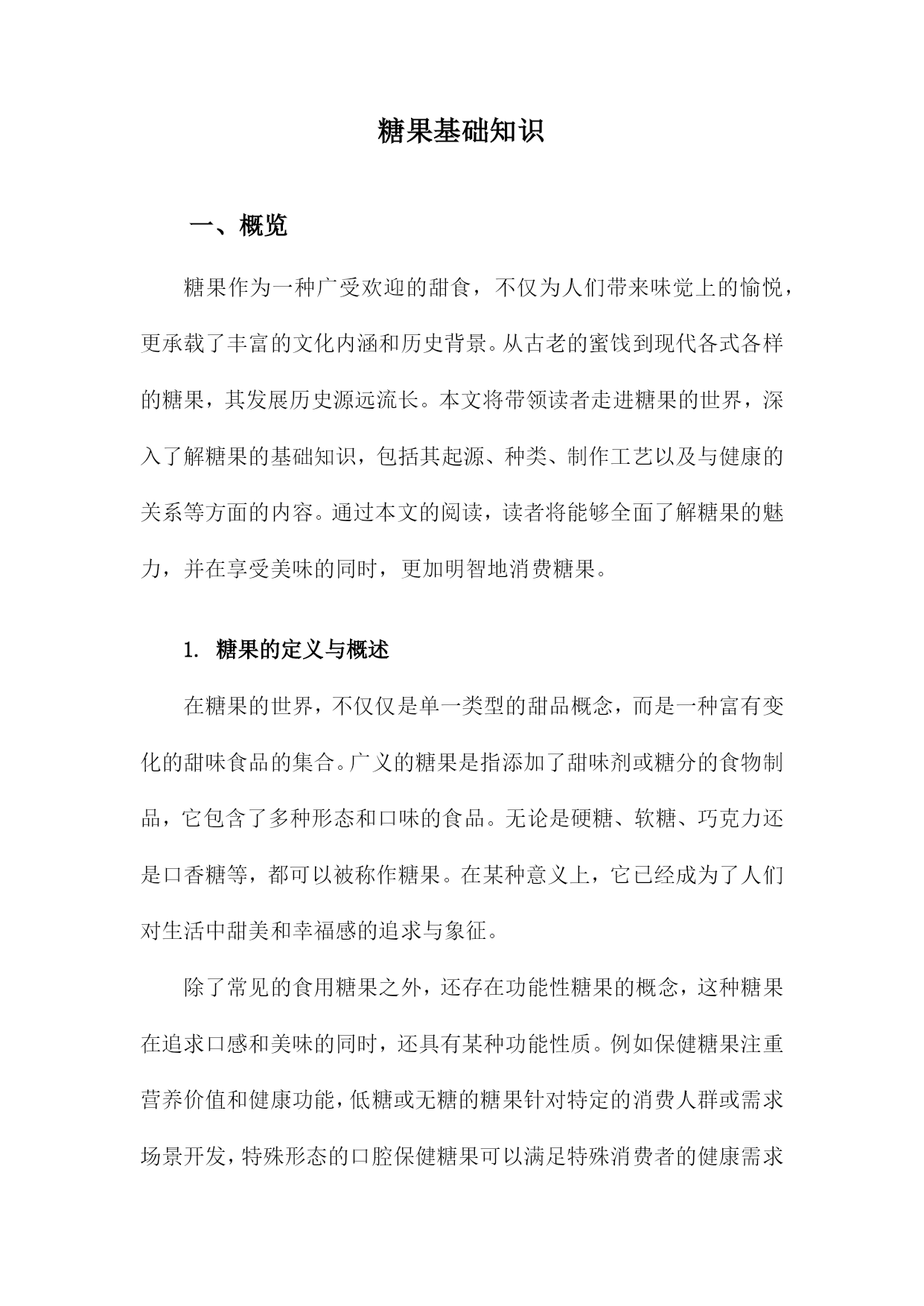 糖果基础知识

一、概览

糖果作为一种广受欢迎的甜食，不仅为人们带来味觉上的愉悦，更承载了丰富的文化内涵和历史背景。从古老的蜜饯到现代各式各样的糖果，其发展历史源远流长。本文将带领读者走进糖果的世界，深入了解糖果的基础知识，包括其起源、种类、制作工艺以及与健康的关系等方面的内容。通过本文的阅读，读者将能够全面了解糖果的魅力，并在享受美味的同时，更加明智地消费糖果。

1. 糖果的定义与概述

在糖果的世界，不仅仅是单一类型的甜品概念，而是一种富有变化的甜味食品的集合。广义的糖果是指添加了甜味剂或糖分的食物制品，它包含了多种形态和口味的食品。无论是硬糖、软糖、巧克力还是口香糖等，都可以被称作糖果。在某种意义上，它已经成为了人们对生活中甜美和幸福感的追求与象征。

除了常见的食用糖果之外，还存在功能性糖果的概念，这种糖果在追求口感和美味的同时，还具有某种功能性质。例如保健糖果注重营养价值和健康功能，低糖或无糖的糖果针对特定的消费人群或需求场景开发，特殊形态的口腔保健糖果可以满足特殊消费者的健康需求